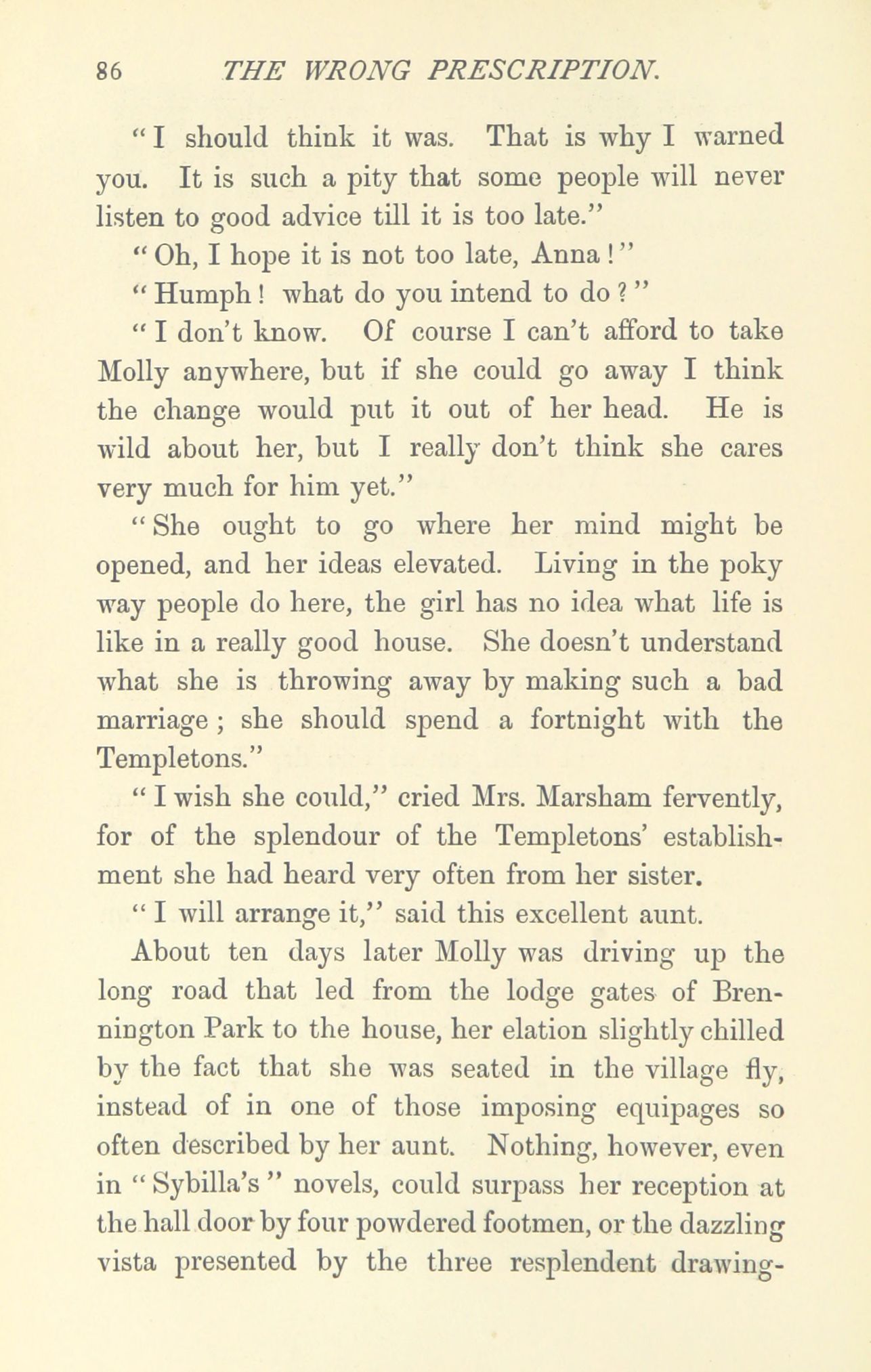 86 THE WRONG PRESCRIPTION.

"I should think it was. That is why I warned you. It is such a pity that some people will never listen to good advice till it is too late."

"Oh, I hope it is not too late, Anna!"

"Humph! what do you intend to do?"

"I don't know. Of course I can't afford to take Molly anywhere, but if she could go away I think the change would put it out of her head. He is wild about her, but I really don't think she cares very much for him yet."

"She ought to go where her mind might be opened, and her ideas elevated. Living in the poky way people do here, the girl has no idea what life is like in a really good house. She doesn't understand what she is throwing away by making such a bad marriage; she should spend a fortnight with the Templetons."

"I wish she could," cried Mrs. Marsham fervently, for of the splendour of the Templetons' establishment she had heard very often from her sister.

"I will arrange it," said this excellent aunt.

About ten days later Molly was driving up the long road that led from the lodge gates of Brennington Park to the house, her elation slightly chilled by the fact that she was seated in the village fly, instead of in one of those imposing equipages so often described by her aunt. Nothing, however, even in "Sybilla's" novels, could surpass her reception at the hall door by four powdered footmen, or the dazzling vista presented by the three resplendent drawing-